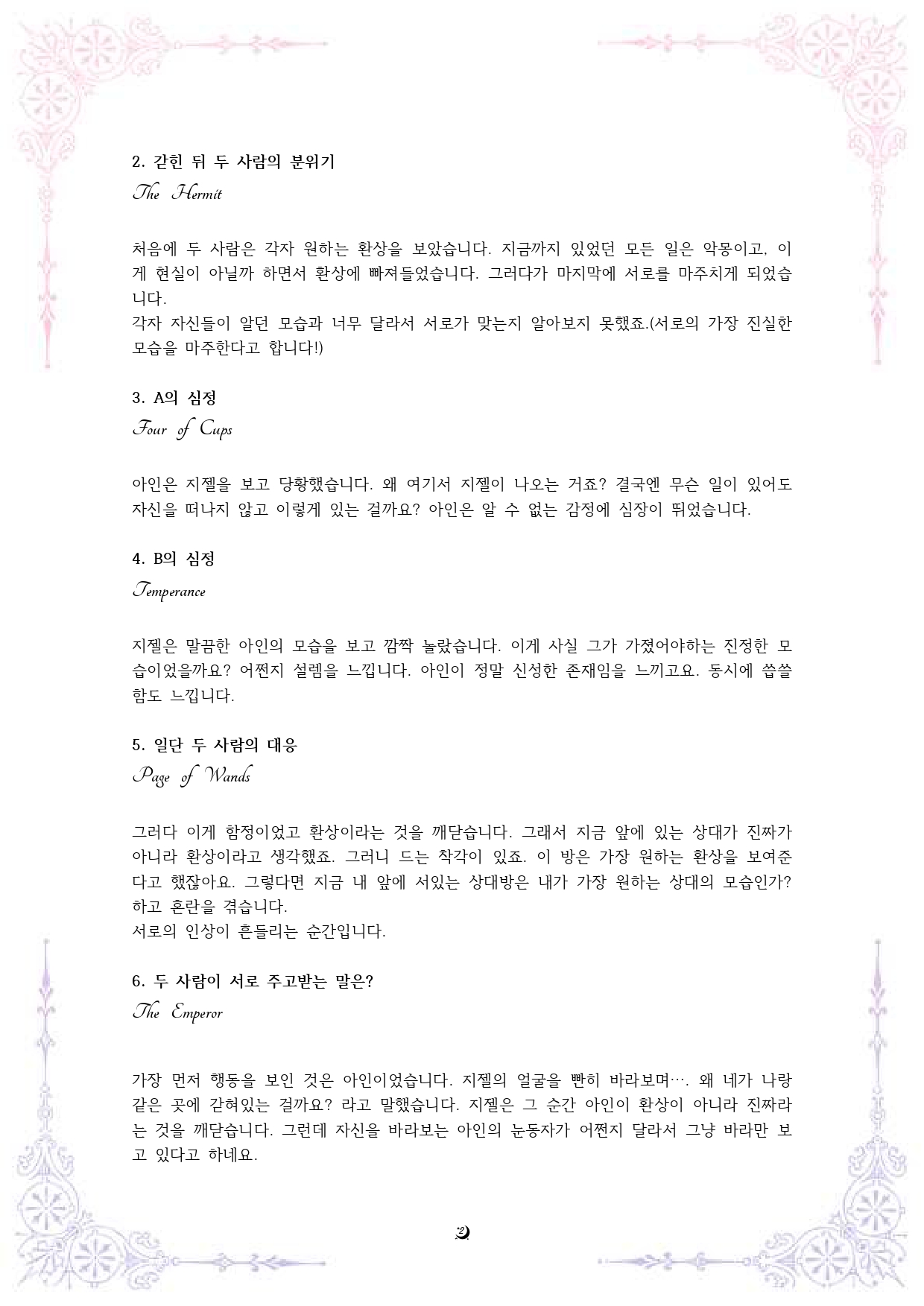 2. 갇힌 뒤 두 사람의 분위기
The Hermit

처음에 두 사람은 각자 원하는 환상을 보았습니다. 지금까지 있었던 모든 일은 악몽이고, 이게 현실이 아닐까 하면서 환상에 빠져들었습니다. 그러다가 마지막에 서로를 마주치게 되었습니다.
각자 자신들이 알던 모습과 너무 달라서 서로가 맞는지 알아보지 못했죠.(서로의 가장 진실한 모습을 마주한다고 합니다!)

3. A의 심정
Four of Cups

아인은 지젤을 보고 당황했습니다. 왜 여기서 지젤이 나오는 거죠? 결국엔 무슨 일이 있어도 자신을 떠나지 않고 이렇게 있는 걸까요? 아인은 알 수 없는 감정에 심장이 뛰었습니다.

4. B의 심정
Temperance

지젤은 말끔한 아인의 모습을 보고 깜짝 놀랐습니다. 이게 사실 그가 가졌어야하는 진정한 모습이었을까요? 어쩐지 설렘을 느낍니다. 아인이 정말 신성한 존재임을 느끼고요. 동시에 씁쓸함도 느낍니다.

5. 일단 두 사람의 대응
Page of Wands

그러다 이게 함정이었고 환상이라는 것을 깨닫습니다. 그래서 지금 앞에 있는 상대가 진짜가 아니라 환상이라고 생각했죠. 그러니 드는 착각이 있죠. 이 방은 가장 원하는 환상을 보여준다고 했잖아요. 그렇다면 지금 내 앞에 서있는 상대방은 내가 가장 원하는 상대의 모습인가? 하고 혼란을 겪습니다.
서로의 인상이 흔들리는 순간입니다.

6. 두 사람이 서로 주고받는 말은?
The Emperor

가장 먼저 행동을 보인 것은 아인이었습니다. 지젤의 얼굴을 빤히 바라보며…. 왜 네가 나랑 같은 곳에 갇혀있는 걸까요? 라고 말했습니다. 지젤은 그 순간 아인이 환상이 아니라 진짜라는 것을 깨닫습니다. 그런데 자신을 바라보는 아인의 눈동자가 어쩐지 달라서 그냥 바라만 보고 있다고 하네요.

2